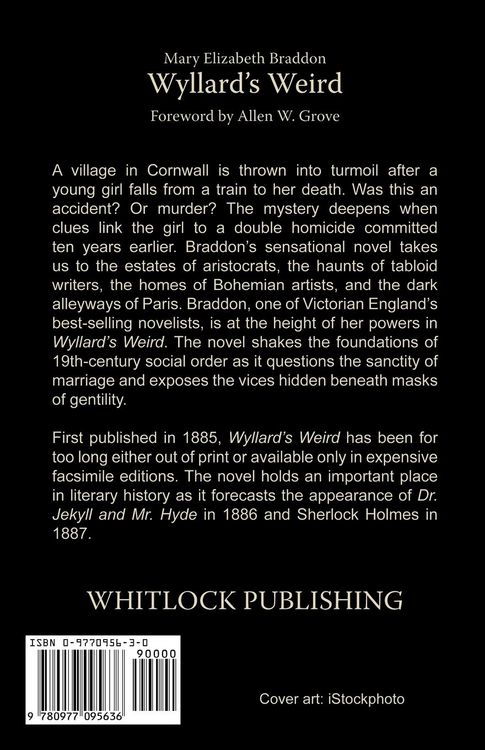 Mary Elizabeth Braddon
Wyllard's Weird
Foreword by Allen W. Grove

A village in Cornwall is thrown into turmoil after a young girl falls from a train to her death. Was this an accident? Or murder? The mystery deepens when clues link the girl to a double homicide committed ten years earlier. Braddon's sensational novel takes us to the estates of aristocrats, the haunts of tabloid writers, the homes of Bohemian artists, and the dark alleyways of Paris. Braddon, one of Victorian England's best-selling novelists, is at the height of her powers in Wyllard's Weird. The novel shakes the foundations of 19th-century social order as it questions the sanctity of marriage and exposes the vices hidden beneath masks of gentility.

First published in 1885, Wyllard's Weird has been for too long either out of print or available only in expensive facsimile editions. The novel holds an important place in literary history as it forecasts the appearance of Dr. Jekyll and Mr. Hyde in 1886 and Sherlock Holmes in 1887.

WHITLOCK PUBLISHING

ISBN 0-9770956-3-0
90000
9 780977 095636

Cover art: iStockphoto